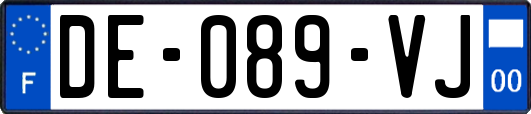 F

DE-089-VJ

00